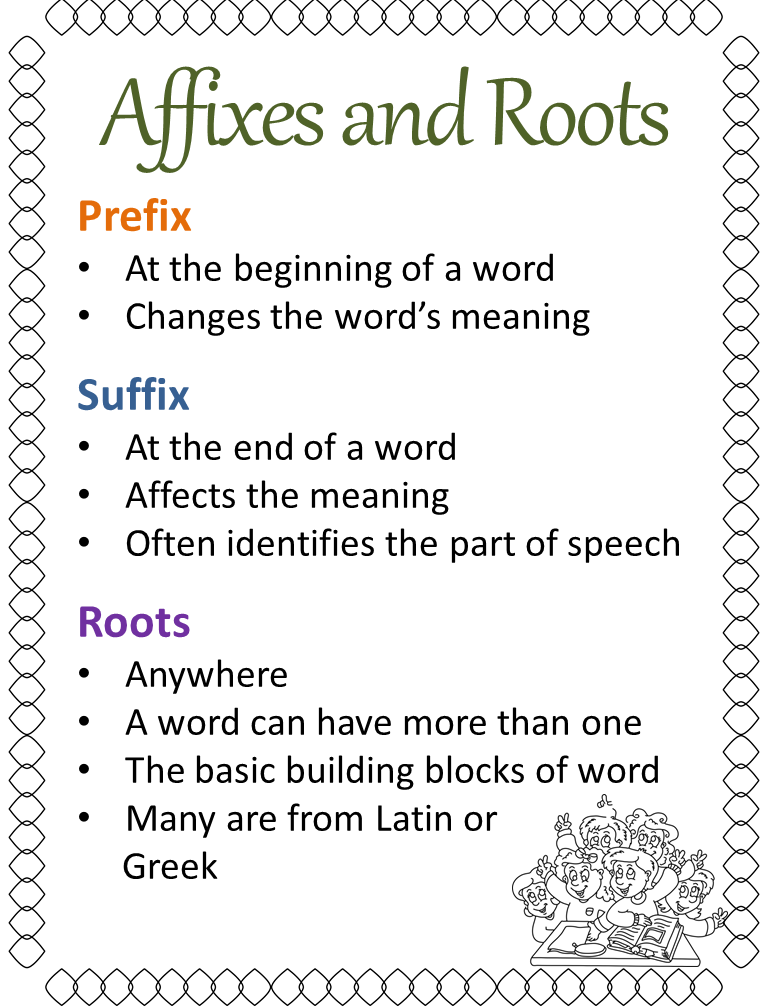 Affixes and Roots

Prefix
• At the beginning of a word
• Changes the word's meaning

Suffix
• At the end of a word
• Affects the meaning
• Often identifies the part of speech

Roots
• Anywhere
• A word can have more than one
• The basic building blocks of word
• Many are from Latin or Greek